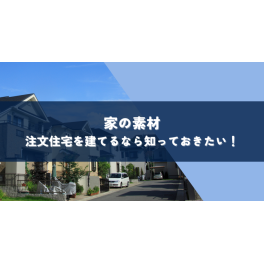 家の素材
注文住宅を建てるなら知っておきたい！